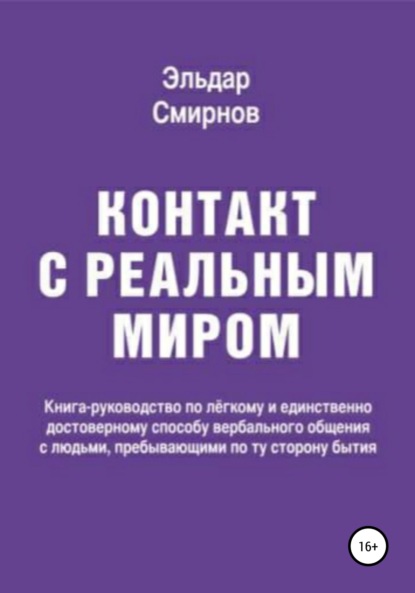 Эльдар
Смирнов

КОНТАКТ
С РЕАЛЬНЫМ
МИРОМ

Книга-руководство по лёгкому и единственно достоверному способу вербального общения с людьми, пребывающими по ту сторону бытия

16+